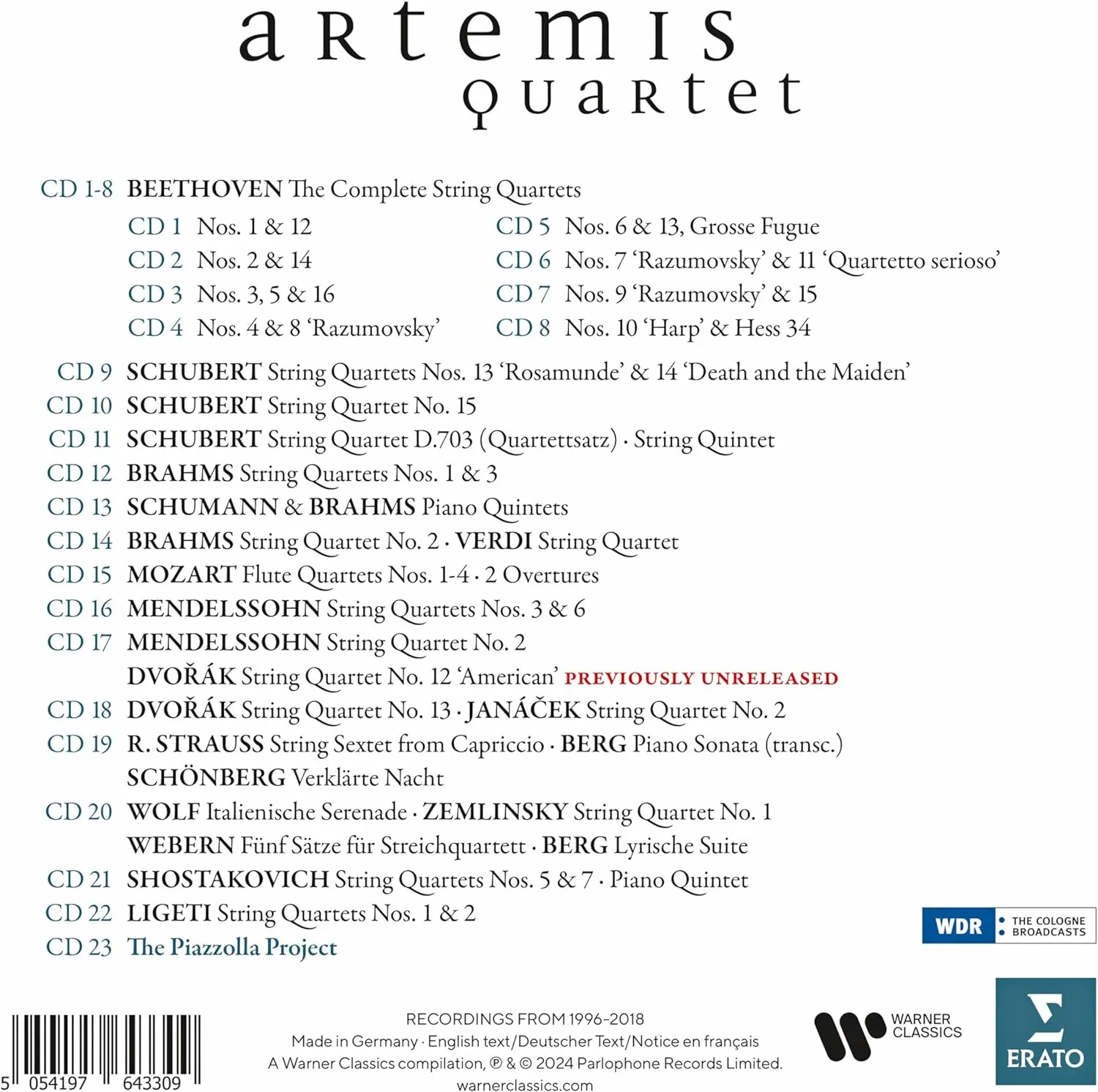 artemis quartet

CD 1-8 BEETHOVEN The Complete String Quartets

CD 1 Nos. 1 & 12
CD 2 Nos. 2 & 14
CD 3 Nos. 3, 5 & 16
CD 4 Nos. 4 & 8 'Razumovsky'

CD 5 Nos. 6 & 13, Grosse Fugue
CD 6 Nos. 7 'Razumovsky' & 11 'Quartetto serioso'
CD 7 Nos. 9 'Razumovsky' & 15
CD 8 Nos. 10 'Harp' & Hess 34

CD 9 SCHUBERT String Quartets Nos. 13 'Rosamunde' & 14 'Death and the Maiden'
CD 10 SCHUBERT String Quartet No. 15
CD 11 SCHUBERT String Quartet D.703 (Quartettsatz) · String Quintet
CD 12 BRAHMS String Quartets Nos. 1 & 3
CD 13 SCHUMANN & BRAHMS Piano Quintets
CD 14 BRAHMS String Quartet No. 2 · VERDI String Quartet
CD 15 MOZART Flute Quartets Nos. 1-4 · 2 Overtures
CD 16 MENDELSSOHN String Quartets Nos. 3 & 6
CD 17 MENDELSSOHN String Quartet No. 2
DVOŘÁK String Quartet No. 12 'American' PREVIOUSLY UNRELEASED
CD 18 DVOŘÁK String Quartet No. 13 · JANÁČEK String Quartet No. 2
CD 19 R. STRAUSS String Sextet from Capriccio · BERG Piano Sonata (transc.)
SCHÖNBERG Verklärte Nacht
CD 20 WOLF Italienische Serenade · ZEMLINSKY String Quartet No. 1
WEBERN Fünf Sätze für Streichquartett · BERG Lyrische Suite
CD 21 SHOSTAKOVICH String Quartets Nos. 5 & 7 · Piano Quintet
CD 22 LIGETI String Quartets Nos. 1 & 2
CD 23 The Piazzolla Project

WDR THE COLOGNE BROADCASTS

5 054197 643309

RECORDINGS FROM 1996-2018
Made in Germany · English text/Deutscher Text/Notice en français
A Warner Classics compilation, ℗ & © 2024 Parlophone Records Limited.
warnerclassics.com

WARNER CLASSICS

ERATO